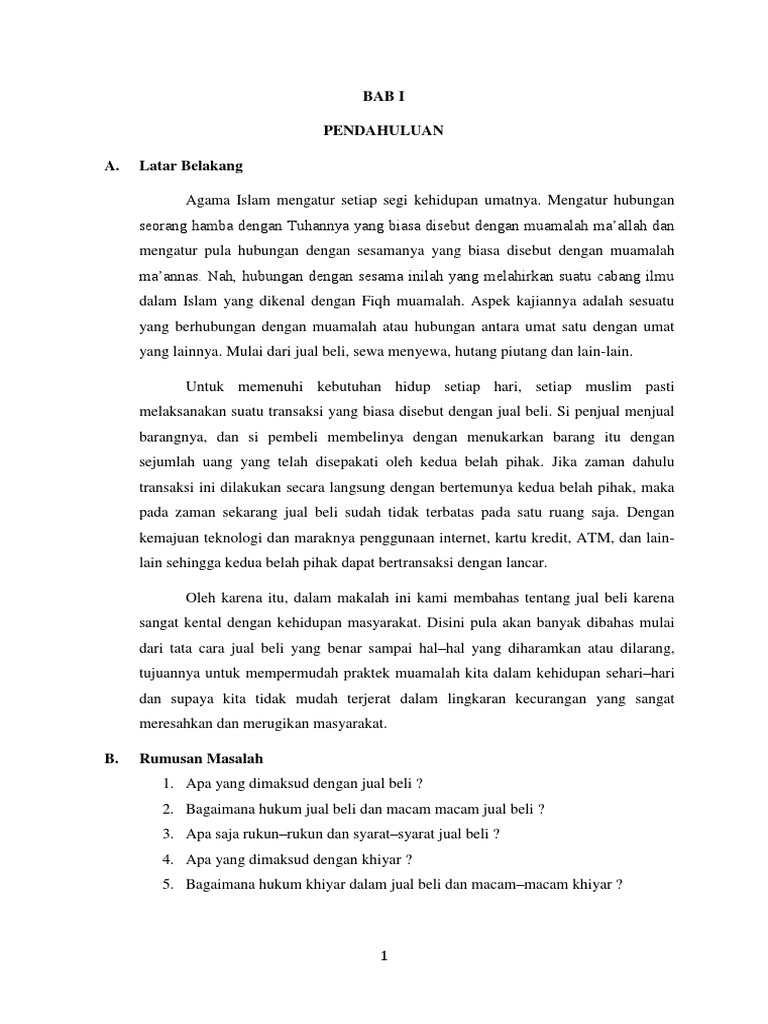 BAB I

PENDAHULUAN

A. Latar Belakang

Agama Islam mengatur setiap segi kehidupan umatnya. Mengatur hubungan seorang hamba dengan Tuhannya yang biasa disebut dengan muamalah ma'allah dan mengatur pula hubungan dengan sesamanya yang biasa disebut dengan muamalah ma'annas. Nah, hubungan dengan sesama inilah yang melahirkan suatu cabang ilmu dalam Islam yang dikenal dengan Fiqh muamalah. Aspek kajiannya adalah sesuatu yang berhubungan dengan muamalah atau hubungan antara umat satu dengan umat yang lainnya. Mulai dari jual beli, sewa menyewa, hutang piutang dan lain-lain.

Untuk memenuhi kebutuhan hidup setiap hari, setiap muslim pasti melaksanakan suatu transaksi yang biasa disebut dengan jual beli. Si penjual menjual barangnya, dan si pembeli membelinya dengan menukarkan barang itu dengan sejumlah uang yang telah disepakati oleh kedua belah pihak. Jika zaman dahulu transaksi ini dilakukan secara langsung dengan bertemunya kedua belah pihak, maka pada zaman sekarang jual beli sudah tidak terbatas pada satu ruang saja. Dengan kemajuan teknologi dan maraknya penggunaan internet, kartu kredit, ATM, dan lain-lain sehingga kedua belah pihak dapat bertransaksi dengan lancar.

Oleh karena itu, dalam makalah ini kami membahas tentang jual beli karena sangat kental dengan kehidupan masyarakat. Disini pula akan banyak dibahas mulai dari tata cara jual beli yang benar sampai hal–hal yang diharamkan atau dilarang, tujuannya untuk mempermudah praktek muamalah kita dalam kehidupan sehari–hari dan supaya kita tidak mudah terjerat dalam lingkaran kecurangan yang sangat meresahkan dan merugikan masyarakat.

B. Rumusan Masalah

1. Apa yang dimaksud dengan jual beli ?
2. Bagaimana hukum jual beli dan macam macam jual beli ?
3. Apa saja rukun–rukun dan syarat–syarat jual beli ?
4. Apa yang dimaksud dengan khiyar ?
5. Bagaimana hukum khiyar dalam jual beli dan macam–macam khiyar ?

1